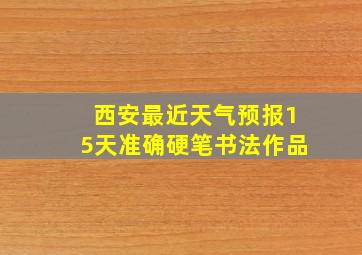 西安最近天气预报15天准确硬笔书法作品